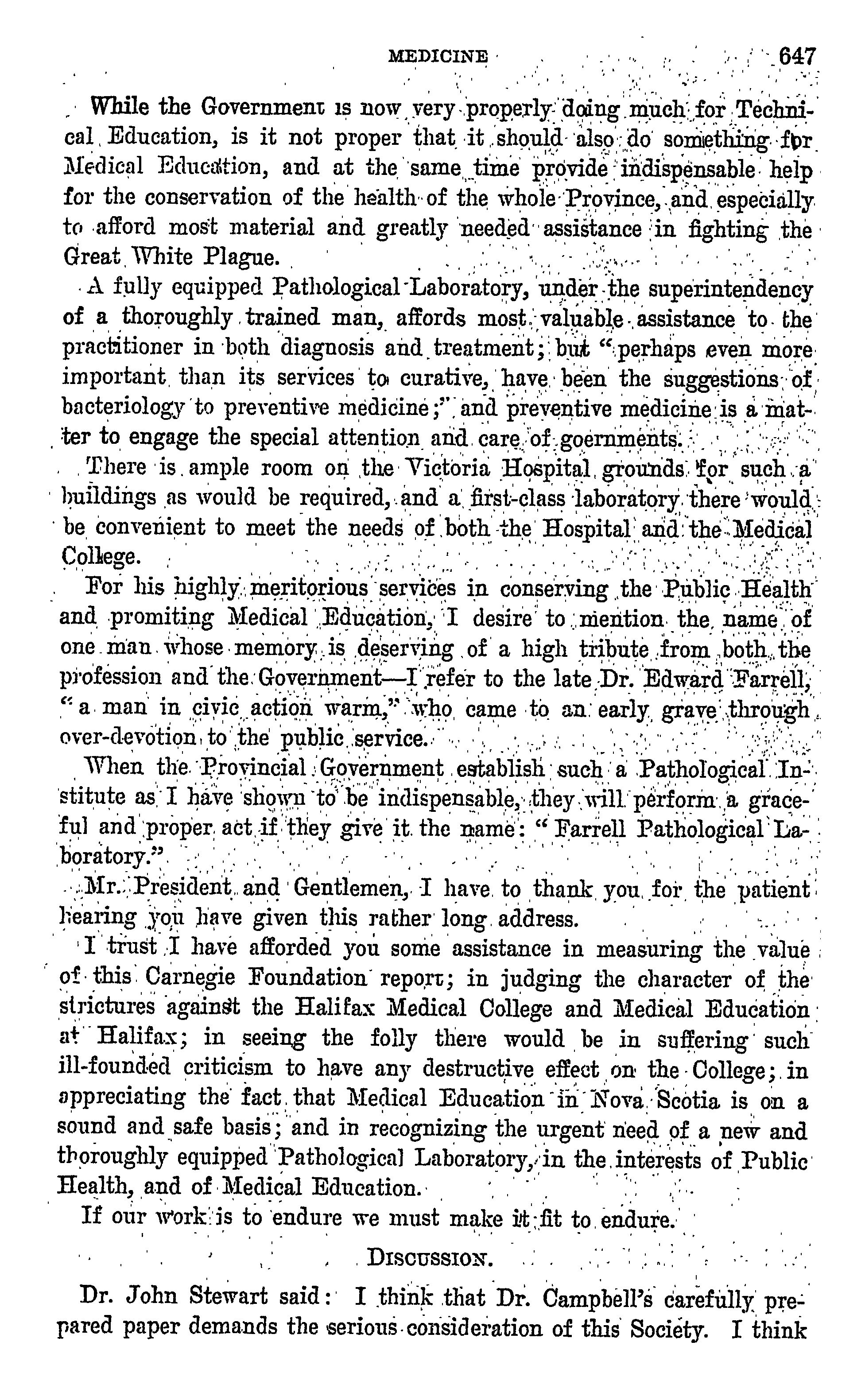 MEDICINE 647

While the Government is now very properly doing much for Technical Education, is it not proper that it should also do something for Medical Education, and at the same time provide indispensable help for the conservation of the health of the whole Province, and especially to afford most material and greatly needed assistance in fighting the Great White Plague.

A fully equipped Pathological Laboratory, under the superintendency of a thoroughly trained man, affords most valuable assistance to the practitioner in both diagnosis and treatment; but "perhaps even more important than its services to curative, have been the suggestions of bacteriology to preventive medicine;" and preventive medicine is a matter to engage the special attention and care of goernments.

There is ample room on the Victoria Hospital grounds for such a buildings as would be required, and a first-class laboratory there would be convenient to meet the needs of both the Hospital and the Medical College.

For his highly meritorious services in conserving the Public Health and promiting Medical Education, I desire to mention the name of one man whose memory is deserving of a high tribute from both the profession and the Government—I refer to the late Dr. Edward Farrell, "a man in civic action warm," who came to an early grave through over-devotion to the public service.

When the Provincial Government establish such a Pathological Institute as I have shown to be indispensable, they will perform a graceful and proper act if they give it the name: "Farrell Pathological Laboratory."

Mr. President and Gentlemen, I have to thank you for the patient hearing you have given this rather long address.

I trust I have afforded you some assistance in measuring the value of this Carnegie Foundation report; in judging the character of the strictures against the Halifax Medical College and Medical Education at Halifax; in seeing the folly there would be in suffering such ill-founded criticism to have any destructive effect on the College; in appreciating the fact that Medical Education in Nova Scotia is on a sound and safe basis; and in recognizing the urgent need of a new and thoroughly equipped Pathological Laboratory, in the interests of Public Health, and of Medical Education.

If our work is to endure we must make it fit to endure.

DISCUSSION.

Dr. John Stewart said: I think that Dr. Campbell's carefully prepared paper demands the serious consideration of this Society. I think